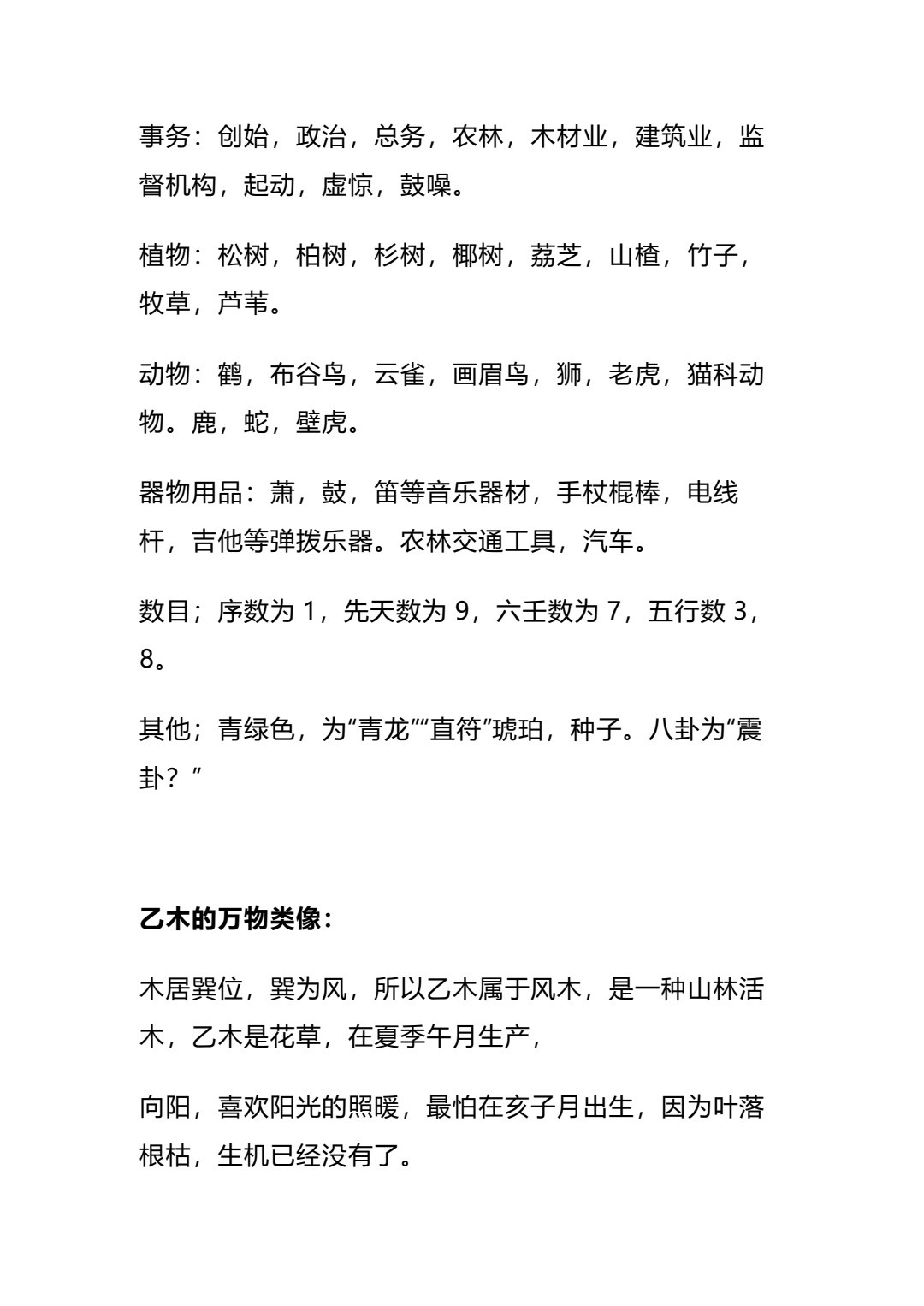 事务：创始，政治，总务，农林，木材业，建筑业，监督机构，起动，虚惊，鼓噪。

植物：松树，柏树，杉树，椰树，荔芝，山楂，竹子，牧草，芦苇。

动物：鹤，布谷鸟，云雀，画眉鸟，狮，老虎，猫科动物。鹿，蛇，壁虎。

器物用品：萧，鼓，笛等音乐器材，手杖棍棒，电线杆，吉他等弹拨乐器。农林交通工具，汽车。

数目；序数为 1，先天数为 9，六壬数为 7，五行数 3，8。

其他；青绿色，为“青龙”“直符”琥珀，种子。八卦为“震卦？”

乙木的万物类像：

木居巽位，巽为风，所以乙木属于风木，是一种山林活木，乙木是花草，在夏季午月生产，

向阳，喜欢阳光的照暖，最怕在亥子月出生，因为叶落根枯，生机已经没有了。